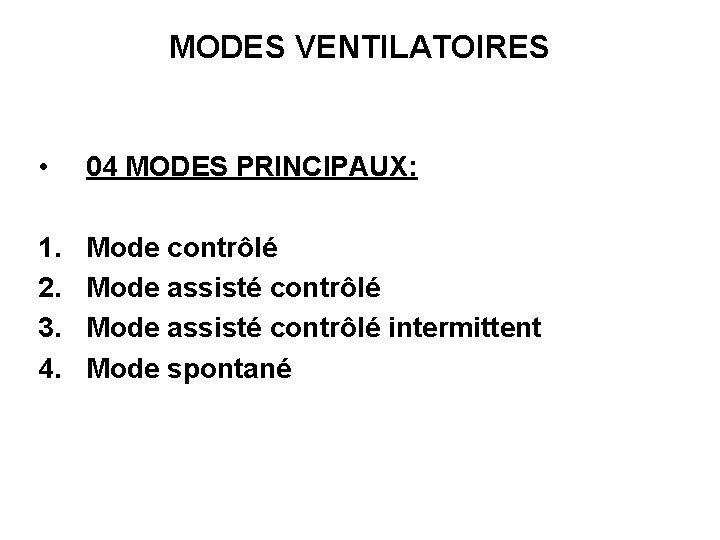 MODES VENTILATOIRES

• 04 MODES PRINCIPAUX:

1. Mode contrôlé
2. Mode assisté contrôlé
3. Mode assisté contrôlé intermittent
4. Mode spontané